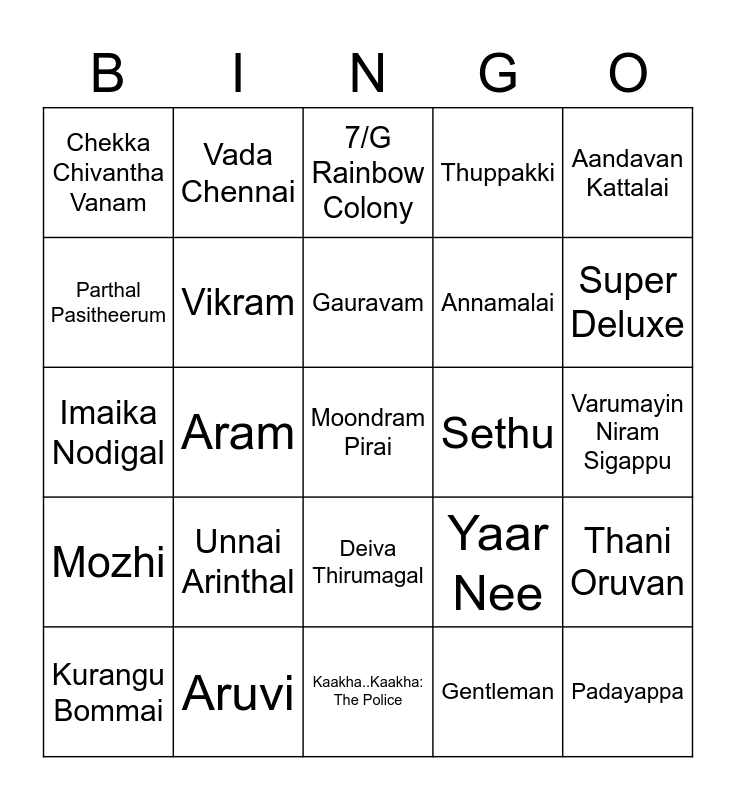 | B | I | N | G | O |
|---|---|---|---|---|
| Chekka Chivantha Vanam | Vada Chennai | 7/G Rainbow Colony | Thuppakki | Aandavan Kattalai |
| Parthal Pasitheerum | Vikram | Gauravam | Annamalai | Super Deluxe |
| Imaika Nodigal | Aram | Moondram Pirai | Sethu | Varumayin Niram Sigappu |
| Mozhi | Unnai Arinthal | Deiva Thirumagal | Yaar Nee | Thani Oruvan |
| Kurangu Bommai | Aruvi | Kaakha..Kaakha: The Police | Gentleman | Padayappa |